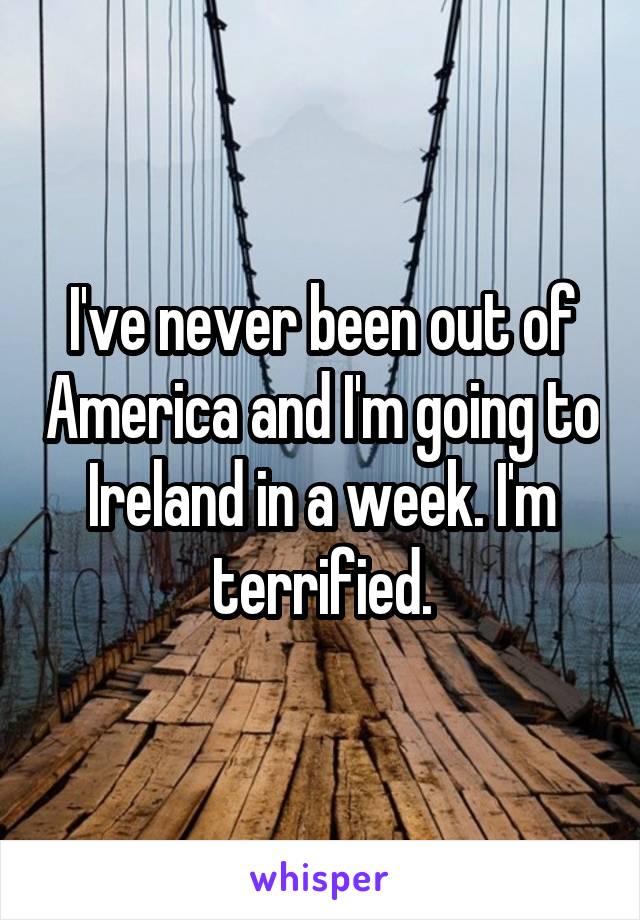 I've never been out of America and I'm going to Ireland in a week. I'm terrified.

whisper